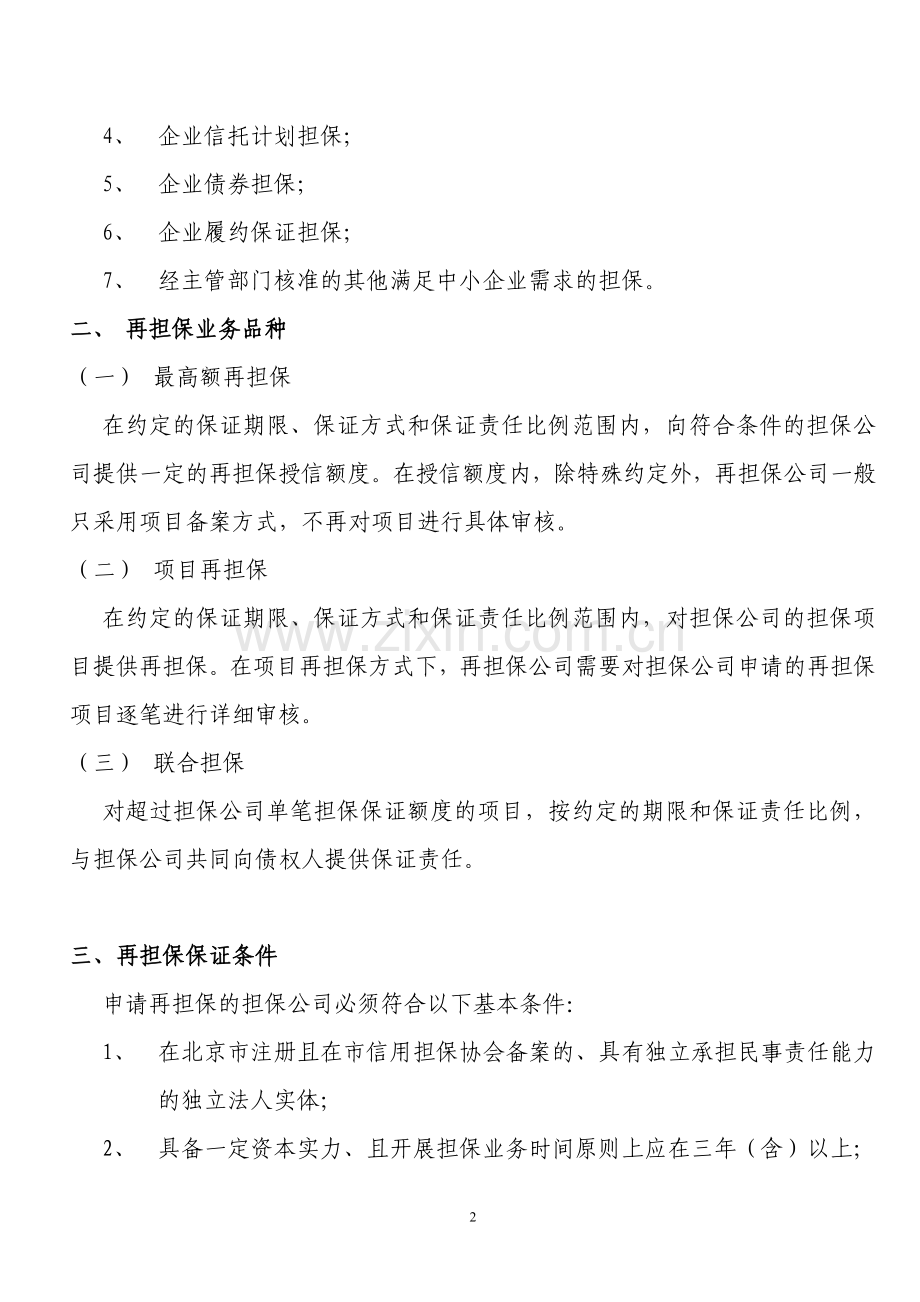 4、 企业信托计划担保;

5、 企业债券担保;

6、 企业履约保证担保;

7、 经主管部门核准的其他满足中小企业需求的担保。

二、 再担保业务品种

（一） 最高额再担保

在约定的保证期限、保证方式和保证责任比例范围内，向符合条件的担保公司提供一定的再担保授信额度。在授信额度内，除特殊约定外，再担保公司一般只采用项目备案方式，不再对项目进行具体审核。

（二） 项目再担保

在约定的保证期限、保证方式和保证责任比例范围内，对担保公司的担保项目提供再担保。在项目再担保方式下，再担保公司需要对担保公司申请的再担保项目逐笔进行详细审核。

（三） 联合担保

对超过担保公司单笔担保保证额度的项目，按约定的期限和保证责任比例，与担保公司共同向债权人提供保证责任。

三、再担保保证条件

申请再担保的担保公司必须符合以下基本条件:

1、 在北京市注册且在市信用担保协会备案的、具有独立承担民事责任能力的独立法人实体;

2、 具备一定资本实力、且开展担保业务时间原则上应在三年（含）以上;

www.zixin.com.cn

2